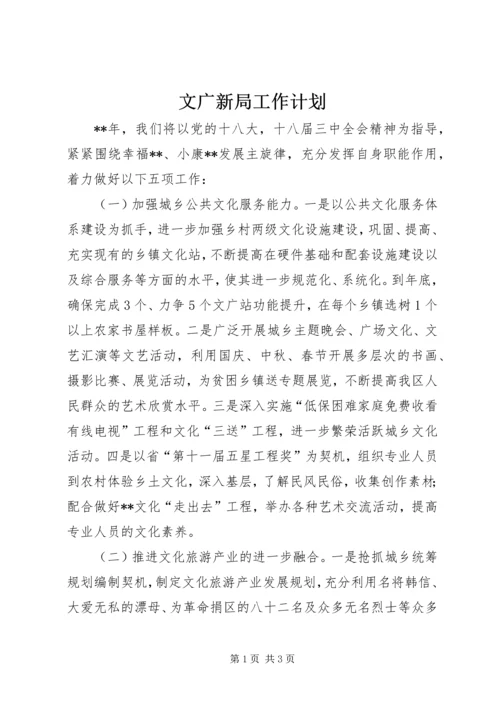 文广新局工作计划

**年，我们将以党的十八大，十八届三中全会精神为指导，紧紧围绕幸福**、小康**发展主旋律，充分发挥自身职能作用，着力做好以下五项工作：

（一）加强城乡公共文化服务能力。一是以公共文化服务体系建设为抓手，进一步加强乡村两级文化设施建设，巩固、提高、充实现有的乡镇文化站，不断提高在硬件基础和配套设施建设以及综合服务等方面的水平，使其进一步规范化、系统化。到年底，确保完成3个、力争5个文广站功能提升，在每个乡镇选树1个以上农家书屋样板。二是广泛开展城乡主题晚会、广场文化、文艺汇演等文艺活动，利用国庆、中秋、春节开展多层次的书画、摄影比赛、展览活动，为贫困乡镇送专题展览，不断提高我区人民群众的艺术欣赏水平。三是深入实施“低保困难家庭免费收看有线电视”工程和文化“三送”工程，进一步繁荣活跃城乡文化活动。四是以省“第十一届五星工程奖”为契机，组织专业人员到农村体验乡土文化，深入基层，了解民风民俗，收集创作素材；配合做好**文化“走出去”工程，举办各种艺术交流活动，提高专业人员的文化素养。

（二）推进文化旅游产业的进一步融合。一是抢抓城乡统筹规划编制契机，制定文化旅游产业发展规划，充分利用名将韩信、大爱无私的漂母、为革命捐区的八十二名及众多无名烈士等众多

第1页 共3页